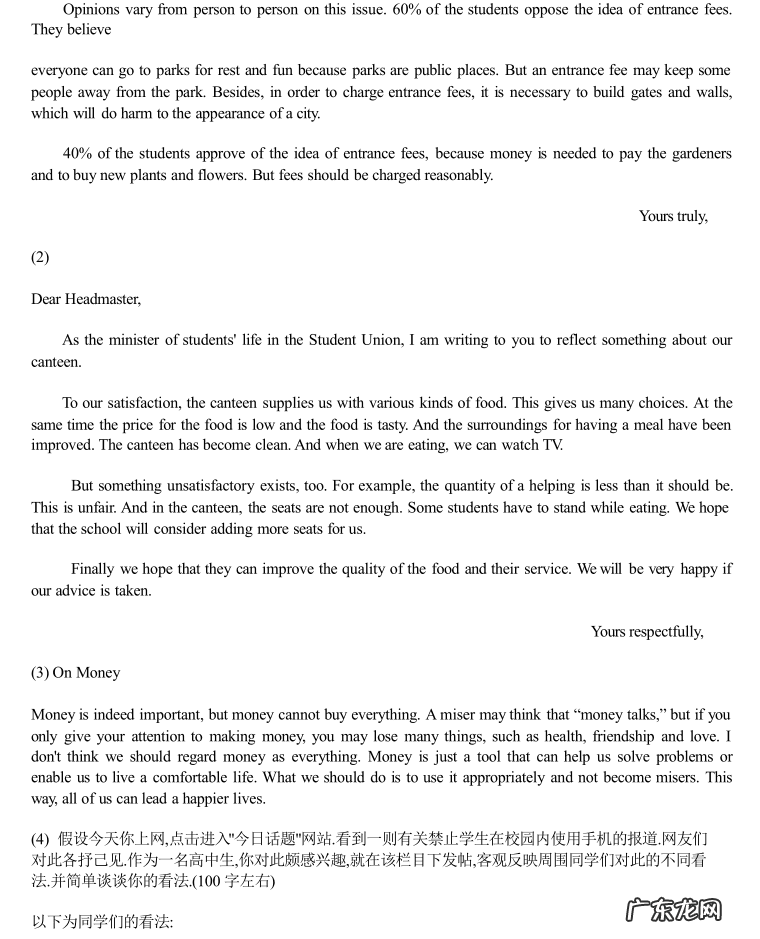 Opinions vary from person to person on this issue. 60% of the students oppose the idea of entrance fees. They believe

everyone can go to parks for rest and fun because parks are public places. But an entrance fee may keep some people away from the park. Besides, in order to charge entrance fees, it is necessary to build gates and walls, which will do harm to the appearance of a city.

40% of the students approve of the idea of entrance fees, because money is needed to pay the gardeners and to buy new plants and flowers. But fees should be charged reasonably.

Yours truly,

(2)

Dear Headmaster,

As the minister of students' life in the Student Union, I am writing to you to reflect something about our canteen.

To our satisfaction, the canteen supplies us with various kinds of food. This gives us many choices. At the same time the price for the food is low and the food is tasty. And the surroundings for having a meal have been improved. The canteen has become clean. And when we are eating, we can watch TV.

But something unsatisfactory exists, too. For example, the quantity of a helping is less than it should be. This is unfair. And in the canteen, the seats are not enough. Some students have to stand while eating. We hope that the school will consider adding more seats for us.

Finally we hope that they can improve the quality of the food and their service. We will be very happy if our advice is taken.

Yours respectfully,

(3) On Money

Money is indeed important, but money cannot buy everything. A miser may think that “money talks,” but if you only give your attention to making money, you may lose many things, such as health, friendship and love. I don't think we should regard money as everything. Money is just a tool that can help us solve problems or enable us to live a comfortable life. What we should do is to use it appropriately and not become misers. This way, all of us can lead a happier lives.

(4) 假设今天你上网,点击进入"今日话题"网站.看到一则有关禁止学生在校园内使用手机的报道.网友们对此各抒己见.作为一名高中生,你对此颇感兴趣,就在该栏目下发帖,客观反映周围同学们对此的不同看法.并简单谈谈你的看法.(100 字左右)

以下为同学们的看法:

广东龙网